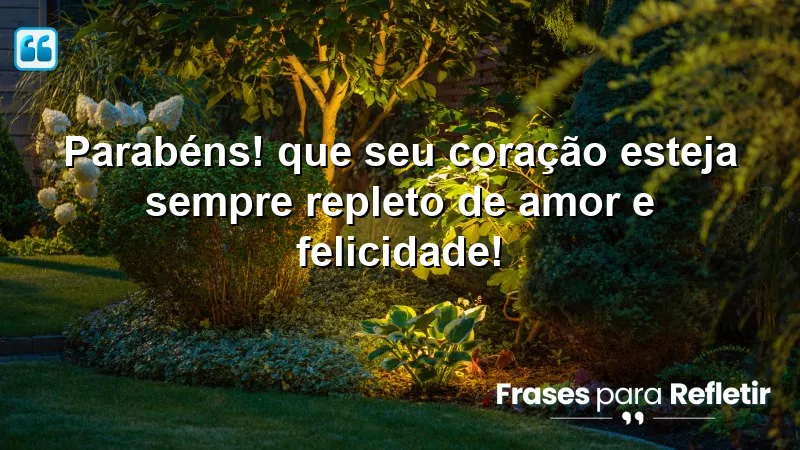 Parabéns! que seu coração esteja sempre repleto de amor e felicidade!

Frases para Refletir